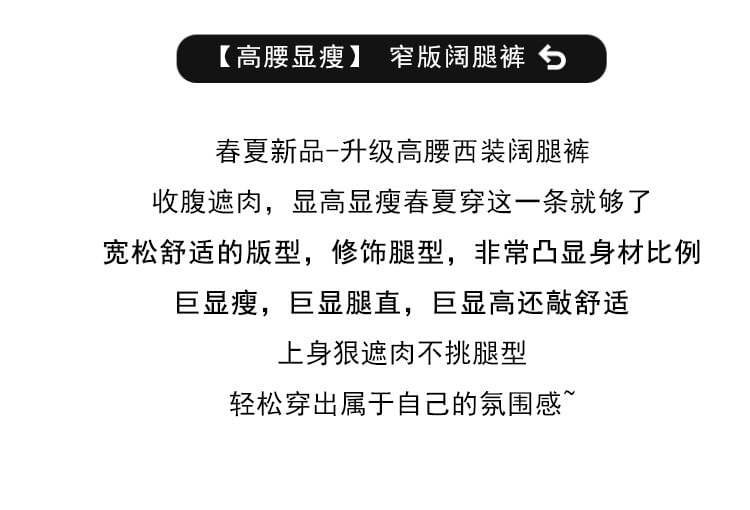 【高腰显瘦】 窄版阔腿裤

春夏新品-升级高腰西装阔腿裤
收腹遮肉，显高显瘦春夏穿这一条就够了
宽松舒适的版型，修饰腿型，非常凸显身材比例
巨显瘦，巨显腿直，巨显高还敲舒适
上身狠遮肉不挑腿型
轻松穿出属于自己的氛围感~